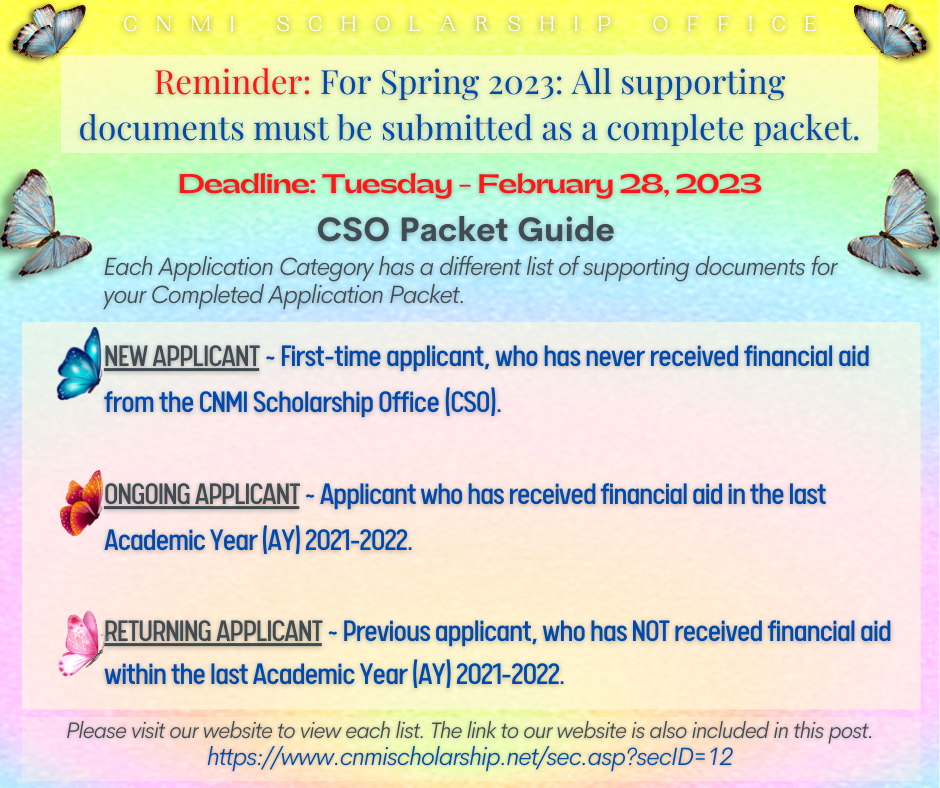 CNMI SCHOLARSHIP OFFICE

Reminder: For Spring 2023: All supporting documents must be submitted as a complete packet.

Deadline: Tuesday - February 28, 2023

CSO Packet Guide

Each Application Category has a different list of supporting documents for your Completed Application Packet.

NEW APPLICANT ~ First-time applicant, who has never received financial aid from the CNMI Scholarship Office (CSO).

ONGOING APPLICANT ~ Applicant who has received financial aid in the last Academic Year (AY) 2021-2022.

RETURNING APPLICANT ~ Previous applicant, who has NOT received financial aid within the last Academic Year (AY) 2021-2022.

Please visit our website to view each list. The link to our website is also included in this post.
https://www.cnmischolarship.net/sec.asp?secID=12